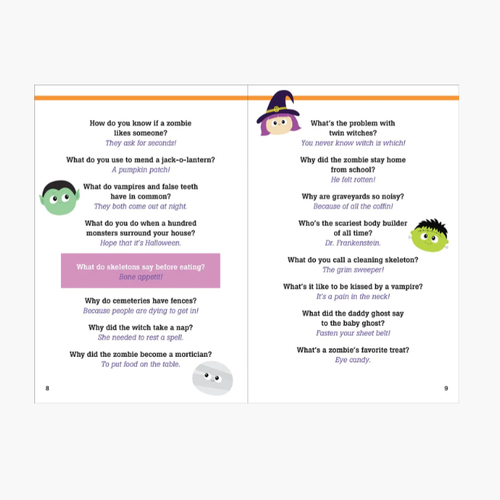 How do you know if a zombie likes someone?
They ask for seconds!

What do you use to mend a jack-o-lantern?
A pumpkin patch!

What do vampires and false teeth have in common?
They both come out at night.

What do you do when a hundred monsters surround your house?
Hope that it's Halloween.

What do skeletons say before eating?
Bone appetit!

Why do cemeteries have fences?
Because people are dying to get in!

Why did the witch take a nap?
She needed to rest a spell.

Why did the zombie become a mortician?
To put food on the table.

8

What's the problem with twin witches?
You never know witch is which!

Why did the zombie stay home from school?
He felt rotten!

Why are graveyards so noisy?
Because of all the coffin!

Who's the scariest body builder of all time?
Dr. Frankenstein.

What do you call a cleaning skeleton?
The grim sweeper!

What's it like to be kissed by a vampire?
It's a pain in the neck!

What did the daddy ghost say to the baby ghost?
Fasten your sheet belt!

What's a zombie's favorite treat?
Eye candy.

9